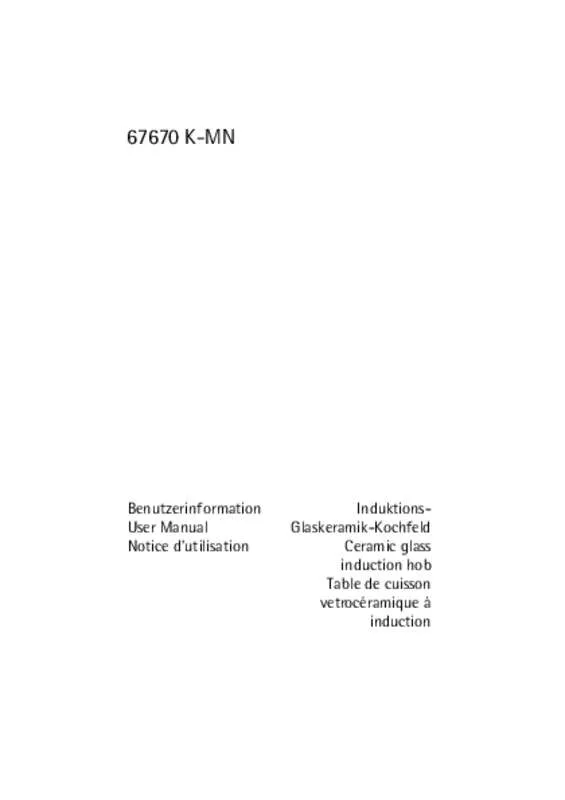 67670 K-MN

Benutzerinformation
User Manual
Notice d'utilisation

Induktions-Glaskeramik-Kochfeld
Ceramic glass induction hob
Table de cuisson vetrocéramique à induction